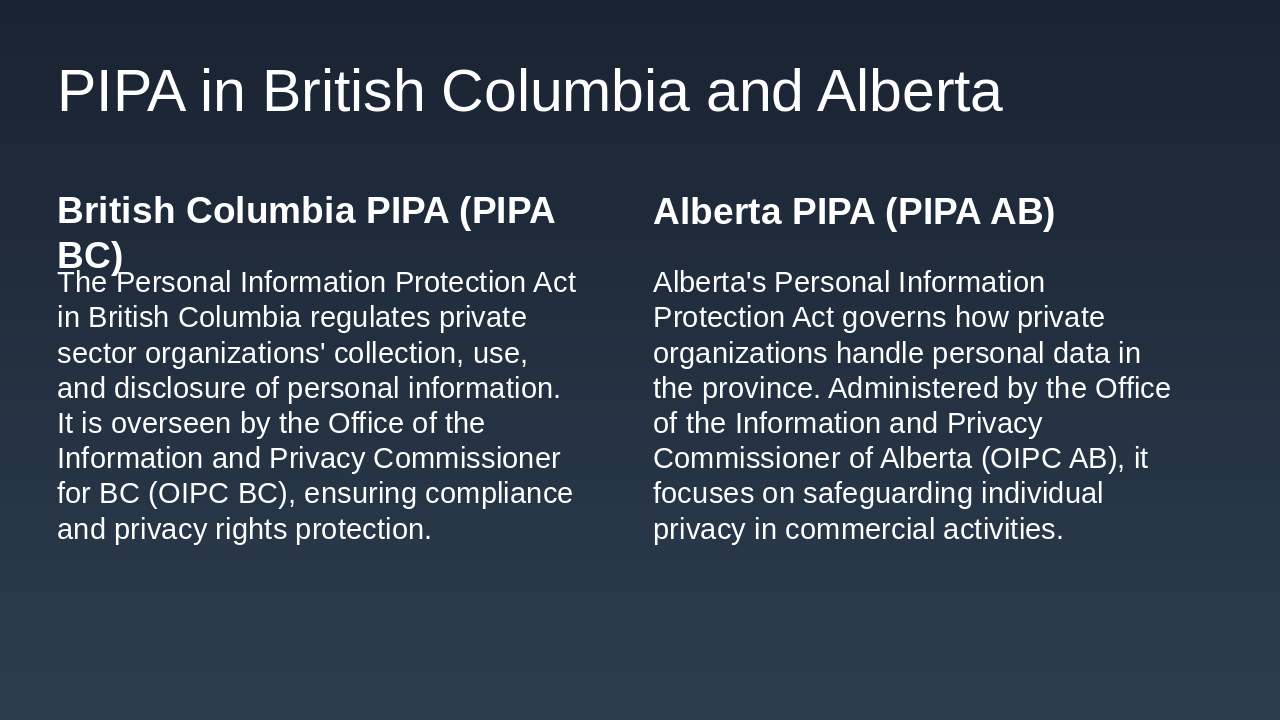 PIPA in British Columbia and Alberta

British Columbia PIPA (PIPA BC)

The Personal Information Protection Act in British Columbia regulates private sector organizations' collection, use, and disclosure of personal information. It is overseen by the Office of the Information and Privacy Commissioner for BC (OIPC BC), ensuring compliance and privacy rights protection.

Alberta PIPA (PIPA AB)

Alberta's Personal Information Protection Act governs how private organizations handle personal data in the province. Administered by the Office of the Information and Privacy Commissioner of Alberta (OIPC AB), it focuses on safeguarding individual privacy in commercial activities.